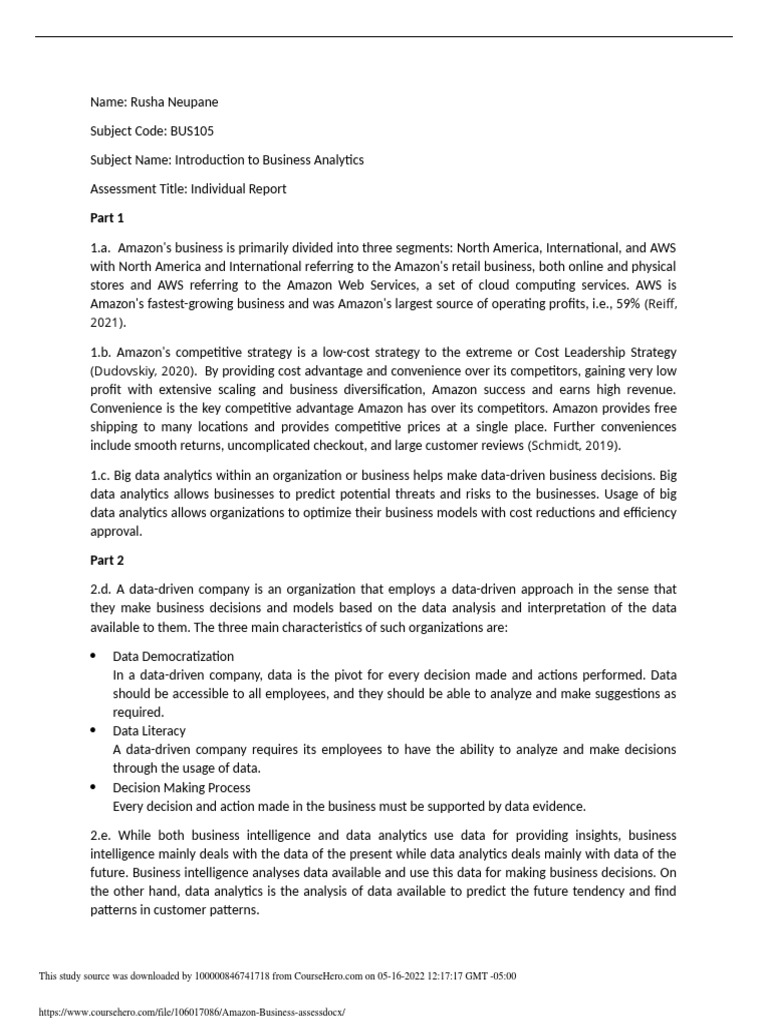 Name: Rusha Neupane

Subject Code: BUS105

Subject Name: Introduction to Business Analytics

Assessment Title: Individual Report

Part 1

1.a. Amazon's business is primarily divided into three segments: North America, International, and AWS with North America and International referring to the Amazon's retail business, both online and physical stores and AWS referring to the Amazon Web Services, a set of cloud computing services. AWS is Amazon's fastest-growing business and was Amazon's largest source of operating profits, i.e., 59% (Reiff, 2021).

1.b. Amazon's competitive strategy is a low-cost strategy to the extreme or Cost Leadership Strategy (Dudovskiy, 2020). By providing cost advantage and convenience over its competitors, gaining very low profit with extensive scaling and business diversification, Amazon success and earns high revenue. Convenience is the key competitive advantage Amazon has over its competitors. Amazon provides free shipping to many locations and provides competitive prices at a single place. Further conveniences include smooth returns, uncomplicated checkout, and large customer reviews (Schmidt, 2019).

1.c. Big data analytics within an organization or business helps make data-driven business decisions. Big data analytics allows businesses to predict potential threats and risks to the businesses. Usage of big data analytics allows organizations to optimize their business models with cost reductions and efficiency approval.

Part 2

2.d. A data-driven company is an organization that employs a data-driven approach in the sense that they make business decisions and models based on the data analysis and interpretation of the data available to them. The three main characteristics of such organizations are:

• Data Democratization
In a data-driven company, data is the pivot for every decision made and actions performed. Data should be accessible to all employees, and they should be able to analyze and make suggestions as required.
• Data Literacy
A data-driven company requires its employees to have the ability to analyze and make decisions through the usage of data.
• Decision Making Process
Every decision and action made in the business must be supported by data evidence.

2.e. While both business intelligence and data analytics use data for providing insights, business intelligence mainly deals with the data of the present while data analytics deals mainly with data of the future. Business intelligence analyses data available and use this data for making business decisions. On the other hand, data analytics is the analysis of data available to predict the future tendency and find patterns in customer patterns.

This study source was downloaded by 100000846741718 from CourseHero.com on 05-16-2022 12:17:17 GMT -05:00

https://www.coursehero.com/file/106017086/Amazon-Business-assessdocx/